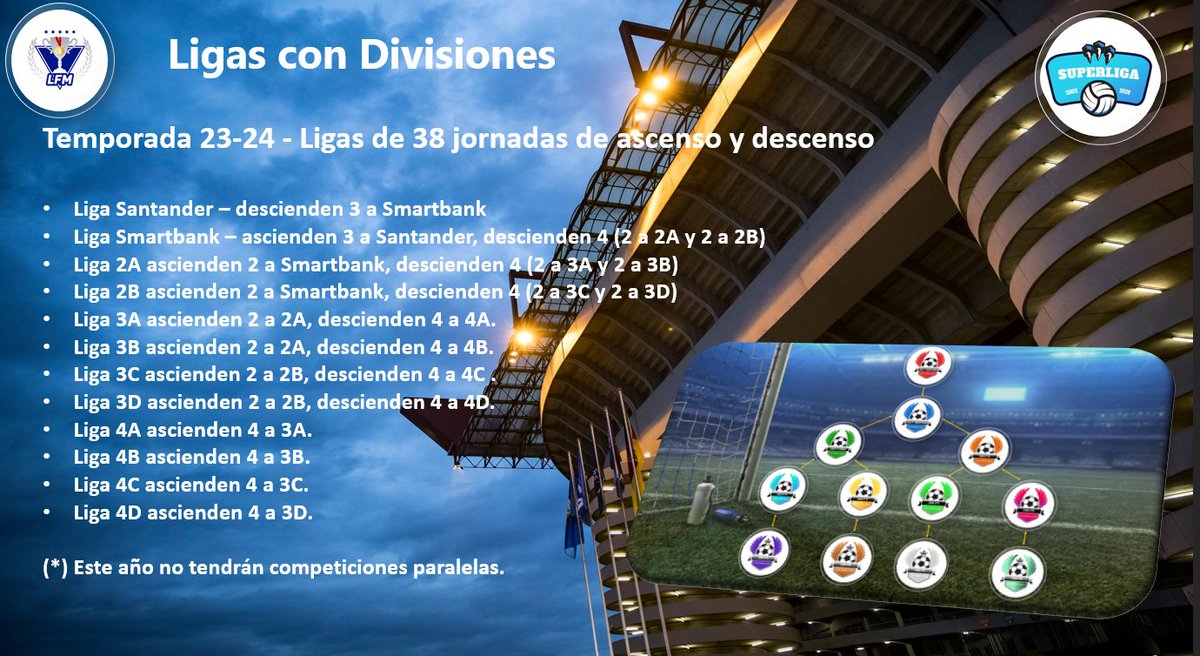 LFM

Ligas con Divisiones

SUPERLIGA

Temporada 23-24 - Ligas de 38 jornadas de ascenso y descenso

• Liga Santander – descienden 3 a Smartbank
• Liga Smartbank – ascienden 3 a Santander, descienden 4 (2 a 2A y 2 a 2B)
• Liga 2A ascienden 2 a Smartbank, descienden 4 (2 a 3A y 2 a 3B)
• Liga 2B ascienden 2 a Smartbank, descienden 4 (2 a 3C y 2 a 3D)
• Liga 3A ascienden 2 a 2A, descienden 4 a 4A.
• Liga 3B ascienden 2 a 2A, descienden 4 a 4B.
• Liga 3C ascienden 2 a 2B, descienden 4 a 4C .
• Liga 3D ascienden 2 a 2B, descienden 4 a 4D.
• Liga 4A ascienden 4 a 3A.
• Liga 4B ascienden 4 a 3B.
• Liga 4C ascienden 4 a 3C.
• Liga 4D ascienden 4 a 3D.

(*) Este año no tendrán competiciones paralelas.